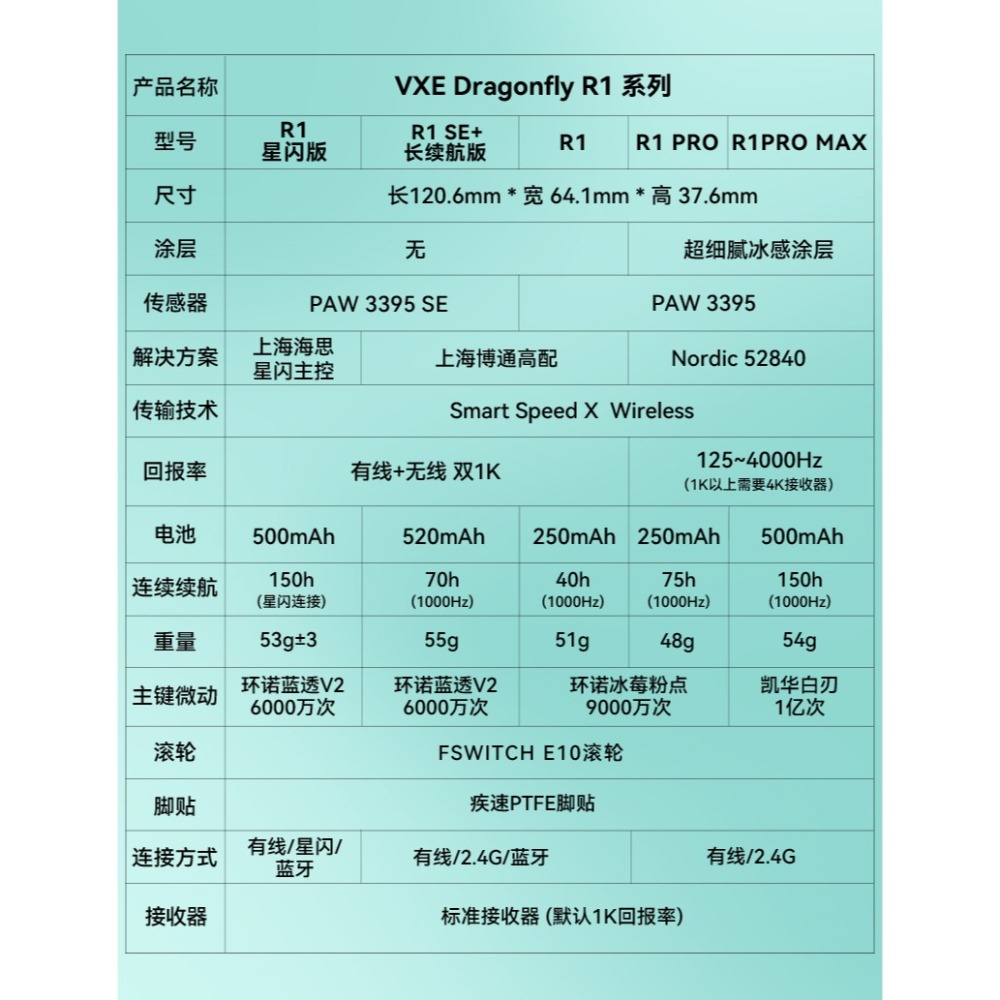 | 产品名称 | VXE Dragonfly R1 系列 | | | | |
|---|---|---|---|---|---|
| 型号 | R1 星闪版 | R1 SE+ 长续航版 | R1 | R1 PRO | R1PRO MAX |
| 尺寸 | 长120.6mm * 宽 64.1mm * 高 37.6mm | | | | |
| 涂层 | 无 | | | 超细腻冰感涂层 | |
| 传感器 | PAW 3395 SE | | PAW 3395 | | |
| 解决方案 | 上海海思 星闪主控 | 上海博通高配 | | Nordic 52840 | |
| 传输技术 | Smart Speed X Wireless | | | | |
| 回报率 | 有线+无线 双1K | | | 125~4000Hz (1K以上需要4K接收器) | |
| 电池 | 500mAh | 520mAh | 250mAh | 250mAh | 500mAh |
| 连续续航 | 150h (星闪连接) | 70h (1000Hz) | 40h (1000Hz) | 75h (1000Hz) | 150h (1000Hz) |
| 重量 | 53g±3 | 55g | 51g | 48g | 54g |
| 主键微动 | 环诺蓝透V2 6000万次 | 环诺蓝透V2 6000万次 | 环诺冰莓粉点 9000万次 | | 凯华白刃 1亿次 |
| 滚轮 | FSWITCH E10滚轮 | | | | |
| 脚贴 | 疾速PTFE脚贴 | | | | |
| 连接方式 | 有线/星闪/蓝牙 | 有线/2.4G/蓝牙 | | 有线/2.4G | |
| 接收器 | 标准接收器 (默认1K回报率) | | | | |